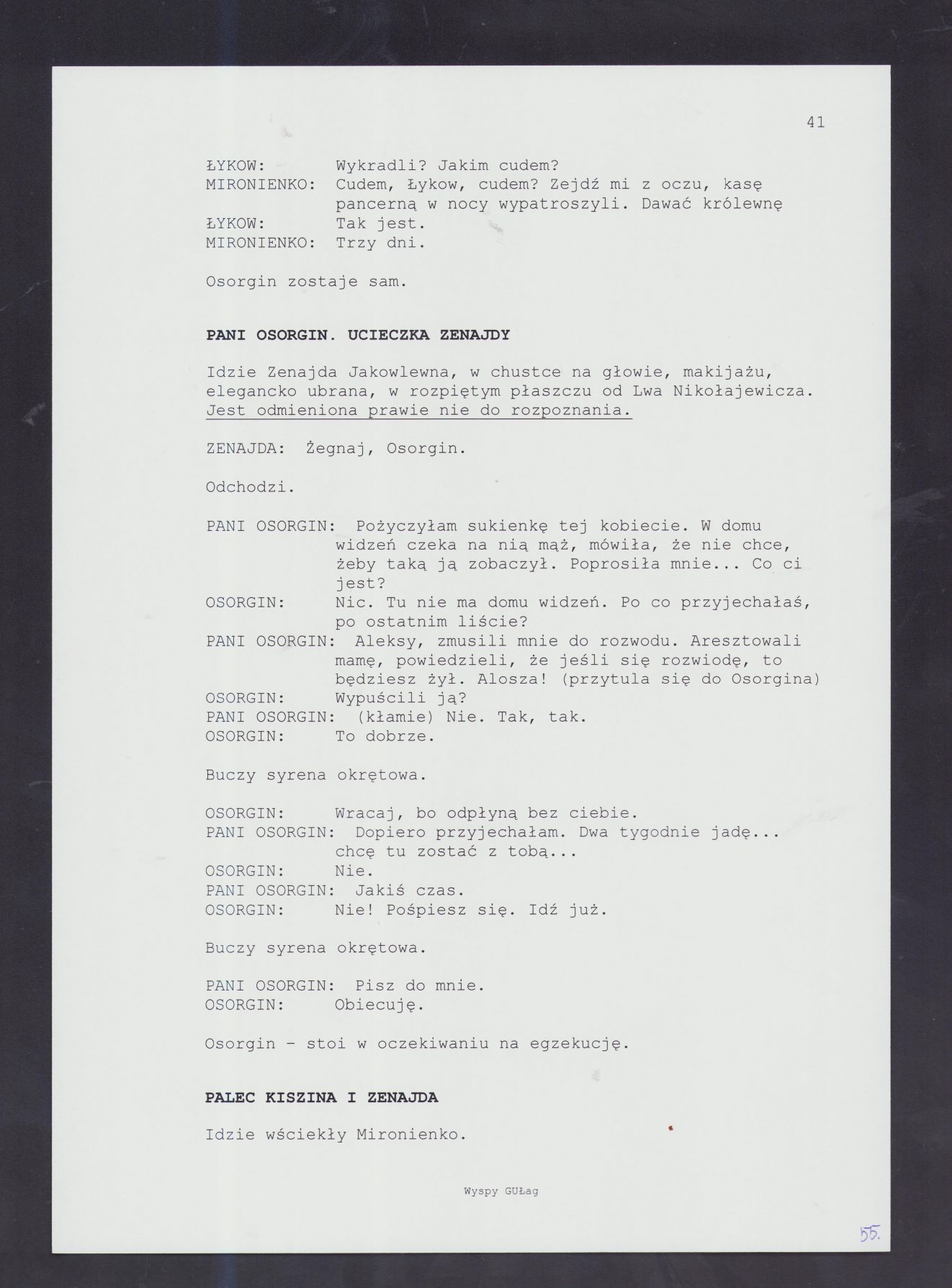 41

ŁYKOW: Wykradli? Jakim cudem?
MIRONIENKO: Cudem, Łykow, cudem? Zejdź mi z oczu, kasę pancerną w nocy wypatroszyli. Dawać królewnę
ŁYKOW: Tak jest.
MIRONIENKO: Trzy dni.

Osorgin zostaje sam.

PANI OSORGIN. UCIECZKA ZENAJDY

Idzie Zenajda Jakowlewna, w chustce na głowie, makijażu, elegancko ubrana, w rozpiętym płaszczu od Lwa Nikołajewicza. Jest odmieniona prawie nie do rozpoznania.

ZENAJDA: Żegnaj, Osorgin.

Odchodzi.

PANI OSORGIN: Pożyczyłam sukienkę tej kobiecie. W domu widzeń czeka na nią mąż, mówiła, że nie chce, żeby taką ją zobaczył. Poprosiła mnie... Co ci jest?
OSORGIN: Nic. Tu nie ma domu widzeń. Po co przyjechałaś, po ostatnim liście?
PANI OSORGIN: Aleksy, zmusili mnie do rozwodu. Aresztowali mamę, powiedzieli, że jeśli się rozwiodę, to będziesz żył. Alosza! (przytula się do Osorgina)
OSORGIN: Wypuścili ją?
PANI OSORGIN: (kłamie) Nie. Tak, tak.
OSORGIN: To dobrze.

Buczy syrena okrętowa.

OSORGIN: Wracaj, bo odpłyną bez ciebie.
PANI OSORGIN: Dopiero przyjechałam. Dwa tygodnie jadę... chcę tu zostać z tobą...
OSORGIN: Nie.
PANI OSORGIN: Jakiś czas.
OSORGIN: Nie! Pośpiesz się. Idź już.

Buczy syrena okrętowa.

PANI OSORGIN: Pisz do mnie.
OSORGIN: Obiecuję.

Osorgin - stoi w oczekiwaniu na egzekucję.

PALEC KISZINA I ZENAJDA

Idzie wściekły Mironienko.

Wyspy GUŁag

55.